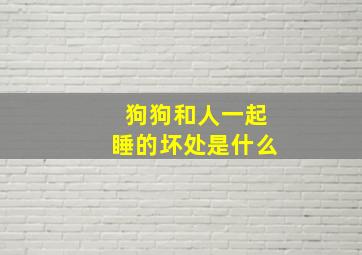 狗狗和人一起睡的坏处是什么